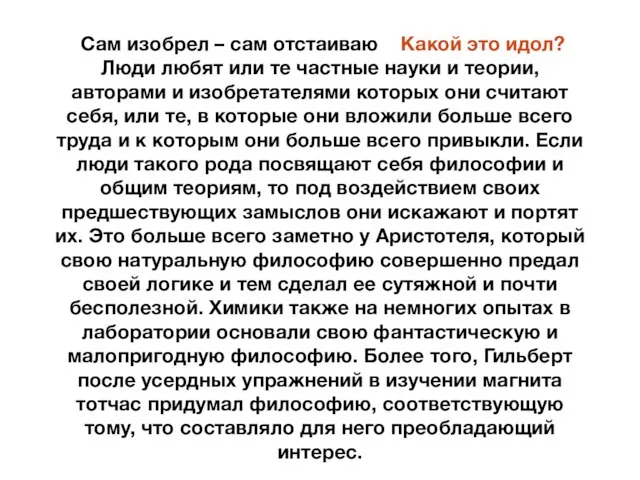 Сам изобрел – сам отстаиваю    Какой это идол?
Люди любят или те частные науки и теории, авторами и изобретателями которых они считают себя, или те, в которые они вложили больше всего труда и к которым они больше всего привыкли. Если люди такого рода посвящают себя философии и общим теориям, то под воздействием своих предшествующих замыслов они искажают и портят их. Это больше всего заметно у Аристотеля, который свою натуральную философию совершенно предал своей логике и тем сделал ее сутяжной и почти бесполезной. Химики также на немногих опытах в лаборатории основали свою фантастическую и малопригодную философию. Более того, Гильберт после усердных упражнений в изучении магнита тотчас придумал философию, соответствующую тому, что составляло для него преобладающий интерес.